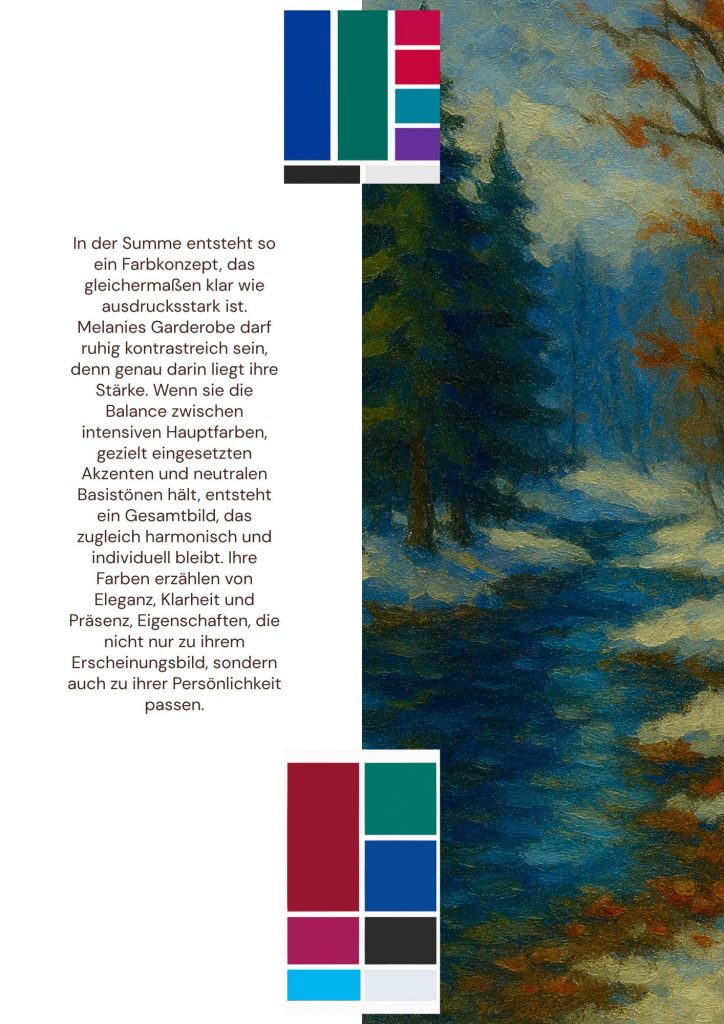 In der Summe entsteht so ein Farbkonzept, das gleichermaßen klar wie ausdrucksstark ist. Melanies Garderobe darf ruhig kontrastreich sein, denn genau darin liegt ihre Stärke. Wenn sie die Balance zwischen intensiven Hauptfarben, gezielt eingesetzten Akzenten und neutralen Basistönen hält, entsteht ein Gesamtbild, das zugleich harmonisch und individuell bleibt. Ihre Farben erzählen von Eleganz, Klarheit und Präsenz, Eigenschaften, die nicht nur zu ihrem Erscheinungsbild, sondern auch zu ihrer Persönlichkeit passen.